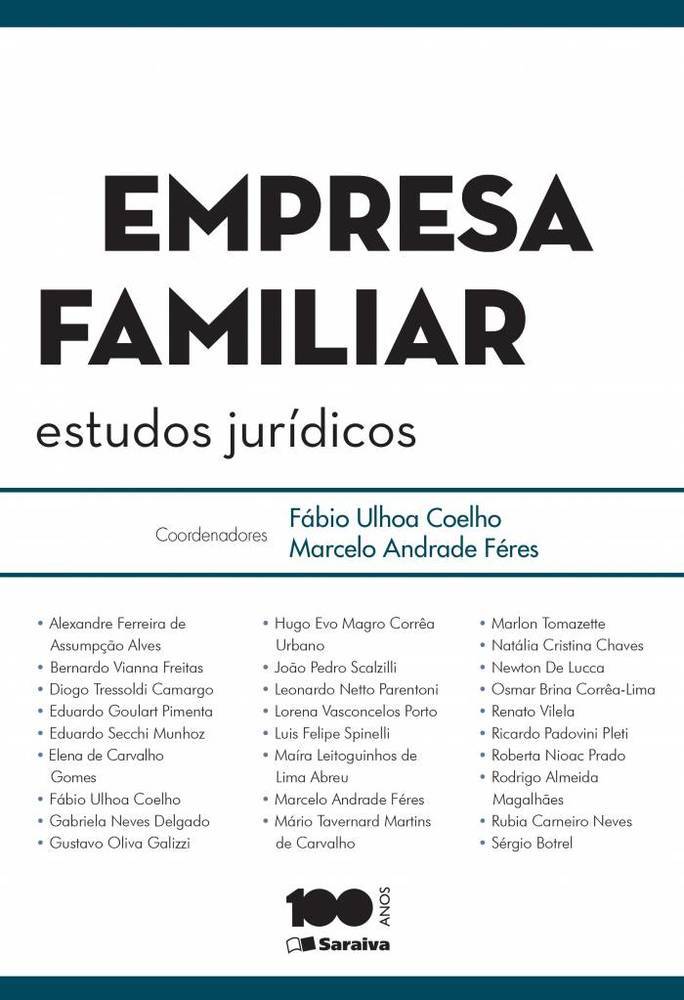 EMPRESA FAMILIAR

estudos jurídicos

Coordenadores
Fábio Ulhoa Coelho
Marcelo Andrade Féres

• Alexandre Ferreira de Assumpção Alves
• Bernardo Vianna Freitas
• Diogo Tressoldi Camargo
• Eduardo Goulart Pimenta
• Eduardo Secchi Munhoz
• Elena de Carvalho Gomes
• Fábio Ulhoa Coelho
• Gabriela Neves Delgado
• Gustavo Oliva Galizzi

• Hugo Evo Magro Corrêa Urbano
• João Pedro Scalzilli
• Leonardo Netto Parentoni
• Lorena Vasconcelos Porto
• Luis Felipe Spinelli
• Maíra Leitoguinhos de Lima Abreu
• Marcelo Andrade Féres
• Mário Tavernard Martins de Carvalho

• Marlon Tomazette
• Natália Cristina Chaves
• Newton De Lucca
• Osmar Brina Corrêa-Lima
• Renato Vilela
• Ricardo Padovini Pleti
• Roberta Nioac Prado
• Rodrigo Almeida Magalhães
• Rubia Carneiro Neves
• Sérgio Botrel

100 ANOS
Saraiva